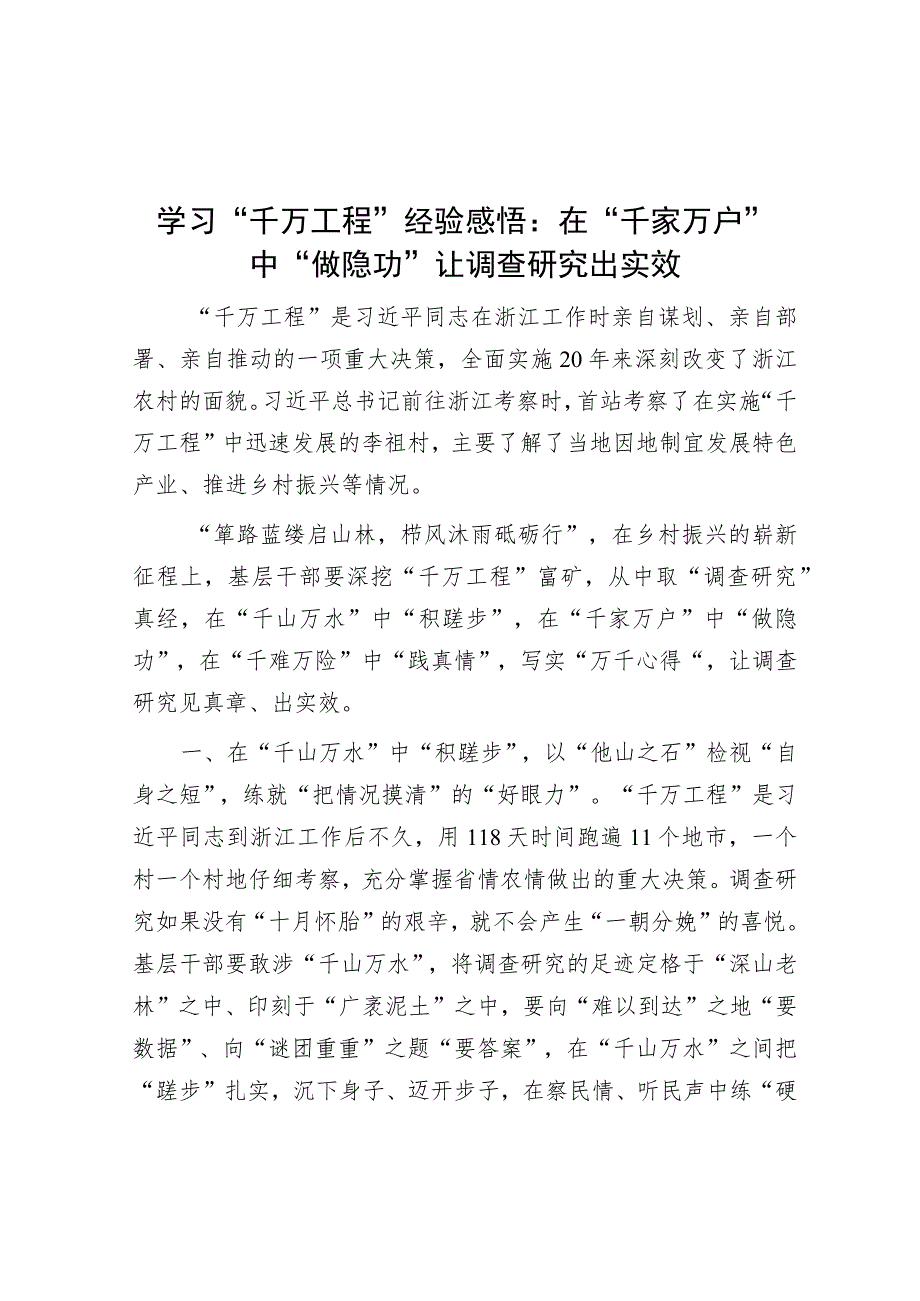 学习“千万工程”经验感悟：在“千家万户”中“做隐功”让调查研究出实效

“千万工程”是习近平同志在浙江工作时亲自谋划、亲自部署、亲自推动的一项重大决策，全面实施20年来深刻改变了浙江农村的面貌。习近平总书记前往浙江考察时，首站考察了在实施“千万工程”中迅速发展的李祖村，主要了解了当地因地制宜发展特色产业、推进乡村振兴等情况。

“筚路蓝缕启山林，栉风沐雨砥砺行”，在乡村振兴的崭新征程上，基层干部要深挖“千万工程”富矿，从中取“调查研究”真经，在“千山万水”中“积跬步”，在“千家万户”中“做隐功”，在“千难万险”中“践真情”，写实“万千心得“，让调查研究见真章、出实效。

一、在“千山万水”中“积跬步”，以“他山之石”检视“自身之短”，练就“把情况摸清”的“好眼力”。“千万工程”是习近平同志到浙江工作后不久，用118天时间跑遍11个地市，一个村一个村地仔细考察，充分掌握省情农情做出的重大决策。调查研究如果没有“十月怀胎”的艰辛，就不会产生“一朝分娩”的喜悦。基层干部要敢涉“千山万水”，将调查研究的足迹定格于“深山老林”之中、印刻于“广袤泥土”之中，要向“难以到达”之地“要数据”、向“谜团重重”之题“要答案”，在“千山万水”之间把“跬步”扎实，沉下身子、迈开步子，在察民情、听民声中练“硬